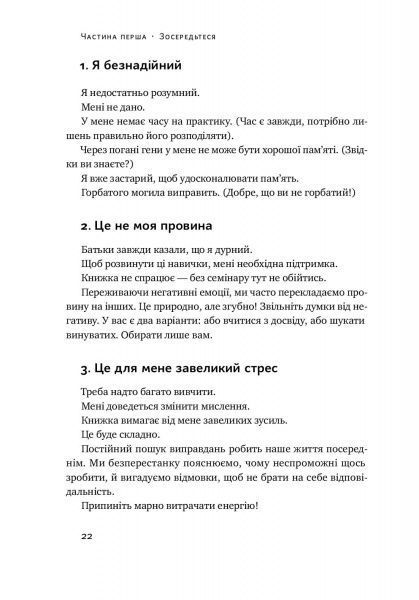 Частина перша · Зосередьтеся

1. Я безнадійний

Я недостатньо розумний.

Мені не дано.

У мене немає часу на практику. (Час є завжди, потрібно лишень правильно його розподіляти).

Через погані гени у мене не може бути хорошої пам'яті. (Звідки ви знаєте?)

Я вже застарий, щоб удосконалювати пам'ять.

Горбатого могила виправить. (Добре, що ви не горбатий!)

2. Це не моя провина

Батьки завжди казали, що я дурний.

Щоб розвинути ці навички, мені необхідна підтримка.

Книжка не спрацює — без семінару тут не обійтись.

Переживаючи негативні емоції, ми часто перекладаємо провину на інших. Це природно, але згубно! Звільніть думки від негативу. У вас є два варіанти: або вчитися з досвіду, або шукати винуватих. Обирати лише вам.

3. Це для мене завеликий стрес

Треба надто багато вивчити.

Мені доведеться змінити мислення.

Книжка вимагає від мене завеликих зусиль.

Це буде складно.

Постійний пошук виправдань робить наше життя посереднім. Ми безперестанку пояснюємо, чому неспроможні щось зробити, й вигадуємо відмовки, щоб не брати на себе відповідальність.

Припиніть марно витрачати енергію!

22